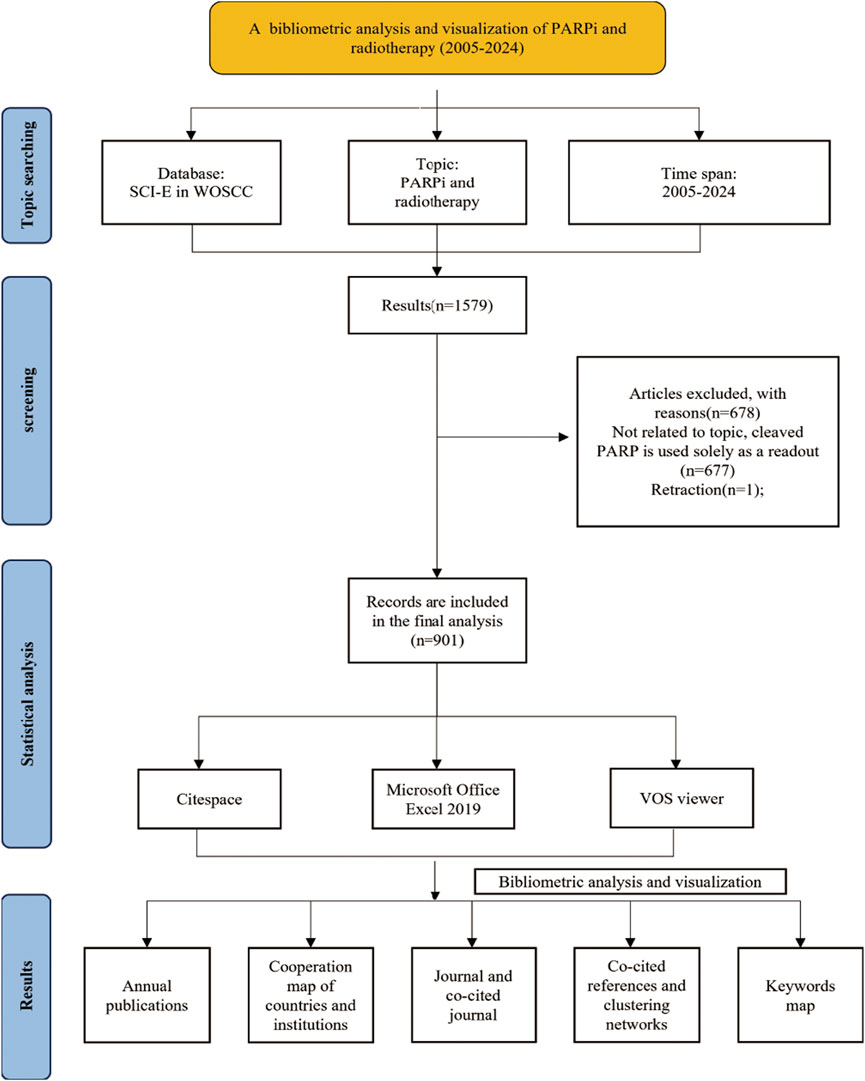 A bibliometric analysis and visualization of PARPi and radiotherapy (2005-2024)

Topic searching

Database: SCI-E in WOSCC

Topic: PARPi and radiotherapy

Time span: 2005-2024

screening

Results(n=1579)

Articles excluded, with reasons(n=678)
Not related to topic, cleaved PARP is used solely as a readout (n=677)
Retraction(n=1);

Statistical analysis

Records are included in the final analysis (n=901)

Citespace

Microsoft Office Excel 2019

VOS viewer

Bibliometric analysis and visualization

Results

Annual publications

Cooperation map of countries and institutions

Journal and co-cited journal

Co-cited references and clustering networks

Keywords map